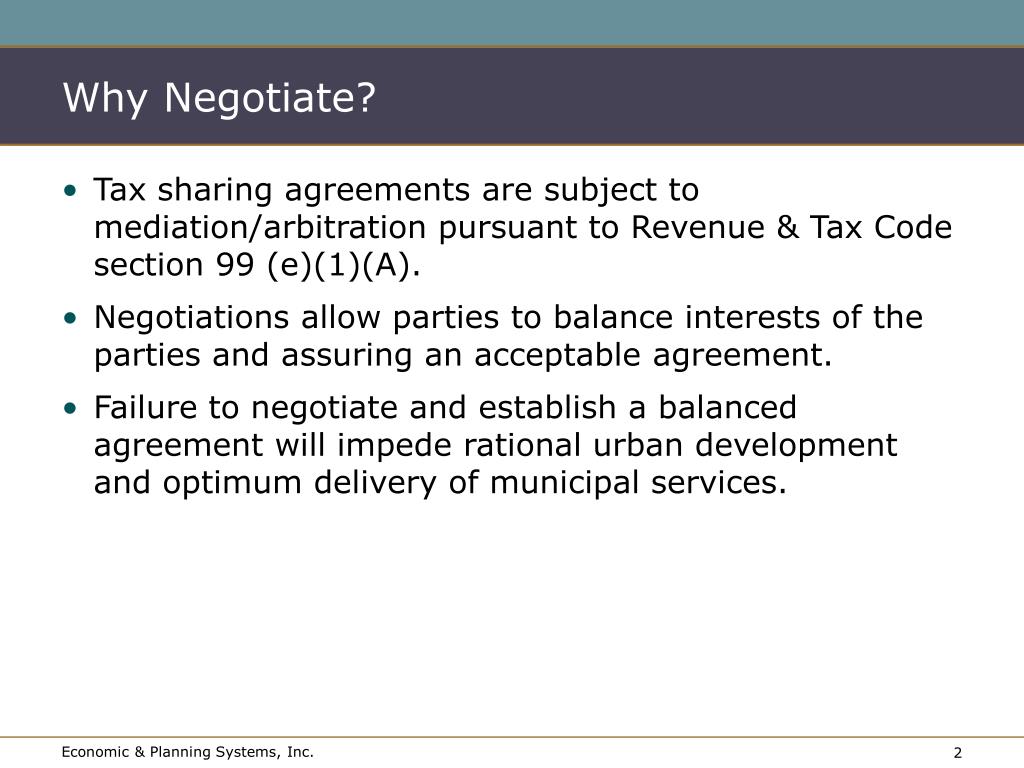 Why Negotiate?

• Tax sharing agreements are subject to mediation/arbitration pursuant to Revenue & Tax Code section 99 (e)(1)(A).

• Negotiations allow parties to balance interests of the parties and assuring an acceptable agreement.

• Failure to negotiate and establish a balanced agreement will impede rational urban development and optimum delivery of municipal services.

Economic & Planning Systems, Inc.

2